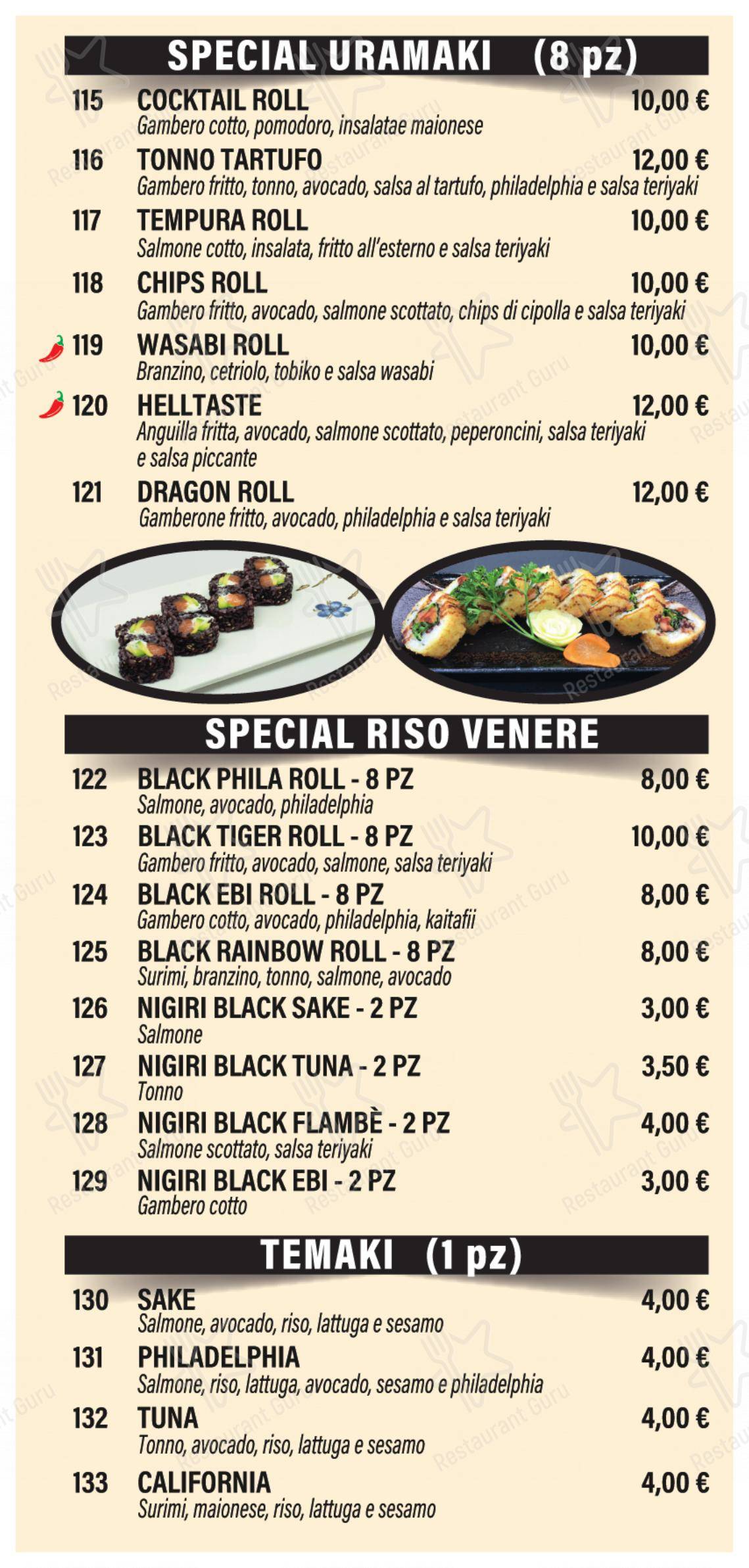 SPECIAL URAMAKI (8 pz)

115 COCKTAIL ROLL 10,00 €
Gambero cotto, pomodoro, insalatae maionese

116 TONNO TARTUFO 12,00 €
Gambero fritto, tonno, avocado, salsa al tartufo, philadelphia e salsa teriyaki

117 TEMPURA ROLL 10,00 €
Salmone cotto, insalata, fritto all'esterno e salsa teriyaki

118 CHIPS ROLL 10,00 €
Gambero fritto, avocado, salmone scottato, chips di cipolla e salsa teriyaki

119 WASABI ROLL 10,00 €
Branzino, cetriolo, tobiko e salsa wasabi

120 HELLTASTE 12,00 €
Anguilla fritta, avocado, salmone scottato, peperoncini, salsa teriyaki e salsa piccante

121 DRAGON ROLL 12,00 €
Gamberone fritto, avocado, philadelphia e salsa teriyaki

SPECIAL RISO VENERE

122 BLACK PHILA ROLL - 8 PZ 8,00 €
Salmone, avocado, philadelphia

123 BLACK TIGER ROLL - 8 PZ 10,00 €
Gambero fritto, avocado, salmone, salsa teriyaki

124 BLACK EBI ROLL - 8 PZ 8,00 €
Gambero cotto, avocado, philadelphia, kaitafii

125 BLACK RAINBOW ROLL - 8 PZ 8,00 €
Surimi, branzino, tonno, salmone, avocado

126 NIGIRI BLACK SAKE - 2 PZ 3,00 €
Salmone

127 NIGIRI BLACK TUNA - 2 PZ 3,50 €
Tonno

128 NIGIRI BLACK FLAMBÈ - 2 PZ 4,00 €
Salmone scottato, salsa teriyaki

129 NIGIRI BLACK EBI - 2 PZ 3,00 €
Gambero cotto

TEMAKI (1 pz)

130 SAKE 4,00 €
Salmone, avocado, riso, lattuga e sesamo

131 PHILADELPHIA 4,00 €
Salmone, riso, lattuga, avocado, sesamo e philadelphia

132 TUNA 4,00 €
Tonno, avocado, riso, lattuga e sesamo

133 CALIFORNIA 4,00 €
Surimi, maionese, riso, lattuga e sesamo